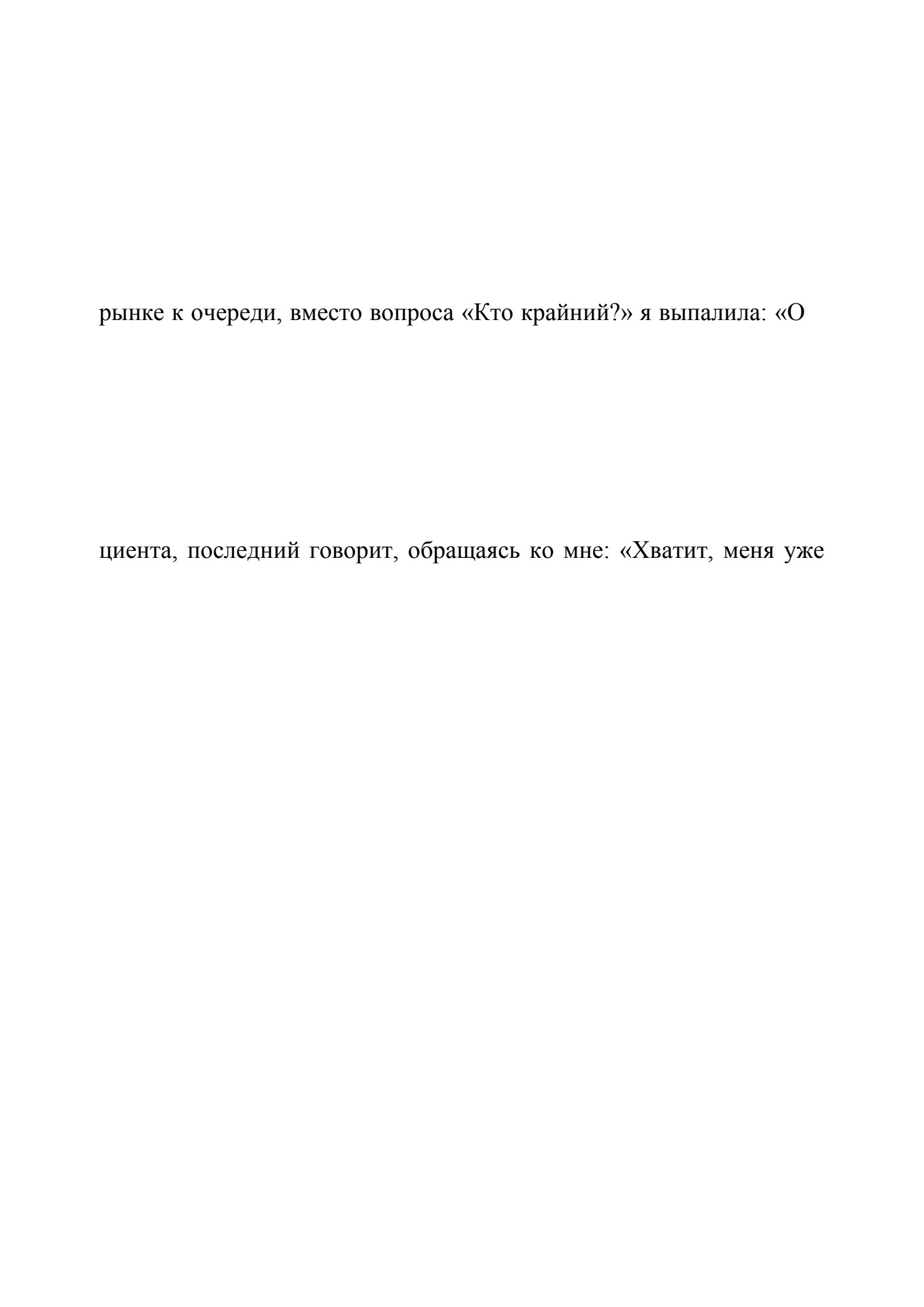 рынке к очереди, вместо вопроса «Кто крайний?» я выпалила: «О

циента, последний говорит, обращаясь ко мне: «Хватит, меня уже